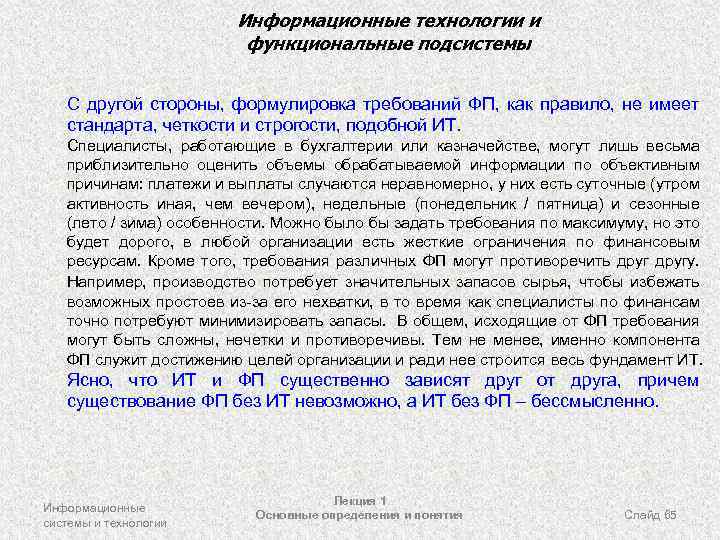 Информационные технологии и функциональные подсистемы

С другой стороны, формулировка требований ФП, как правило, не имеет стандарта, четкости и строгости, подобной ИТ.

Специалисты, работающие в бухгалтерии или казначействе, могут лишь весьма приблизительно оценить объемы обрабатываемой информации по объективным причинам: платежи и выплаты случаются неравномерно, у них есть суточные (утром активность иная, чем вечером), недельные (понедельник / пятница) и сезонные (лето / зима) особенности. Можно было бы задать требования по максимуму, но это будет дорого, в любой организации есть жесткие ограничения по финансовым ресурсам. Кроме того, требования различных ФП могут противоречить друг другу. Например, производство потребует значительных запасов сырья, чтобы избежать возможных простоев из-за его нехватки, в то время как специалисты по финансам точно потребуют минимизировать запасы. В общем, исходящие от ФП требования могут быть сложны, нечетки и противоречивы. Тем не менее, именно компонента ФП служит достижению целей организации и ради нее строится весь фундамент ИТ.

Ясно, что ИТ и ФП существенно зависят друг от друга, причем существование ФП без ИТ невозможно, а ИТ без ФП – бессмысленно.

Информационные системы и технологии

Лекция 1
Основные определения и понятия

Слайд 65